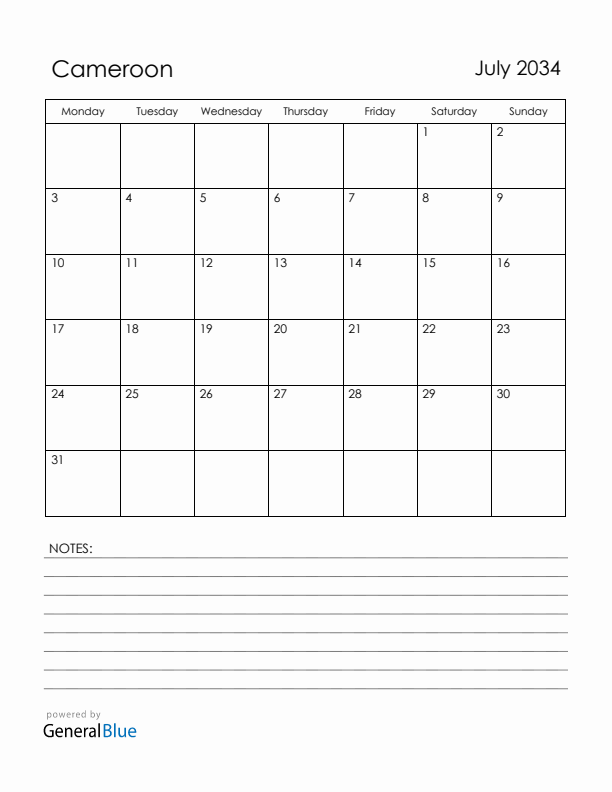 Cameroon

July 2034

| Monday | Tuesday | Wednesday | Thursday | Friday | Saturday | Sunday |
|---|---|---|---|---|---|---|
| | | | | | 1 | 2 |
| 3 | 4 | 5 | 6 | 7 | 8 | 9 |
| 10 | 11 | 12 | 13 | 14 | 15 | 16 |
| 17 | 18 | 19 | 20 | 21 | 22 | 23 |
| 24 | 25 | 26 | 27 | 28 | 29 | 30 |
| 31 | | | | | | |

NOTES:

powered by
GeneralBlue